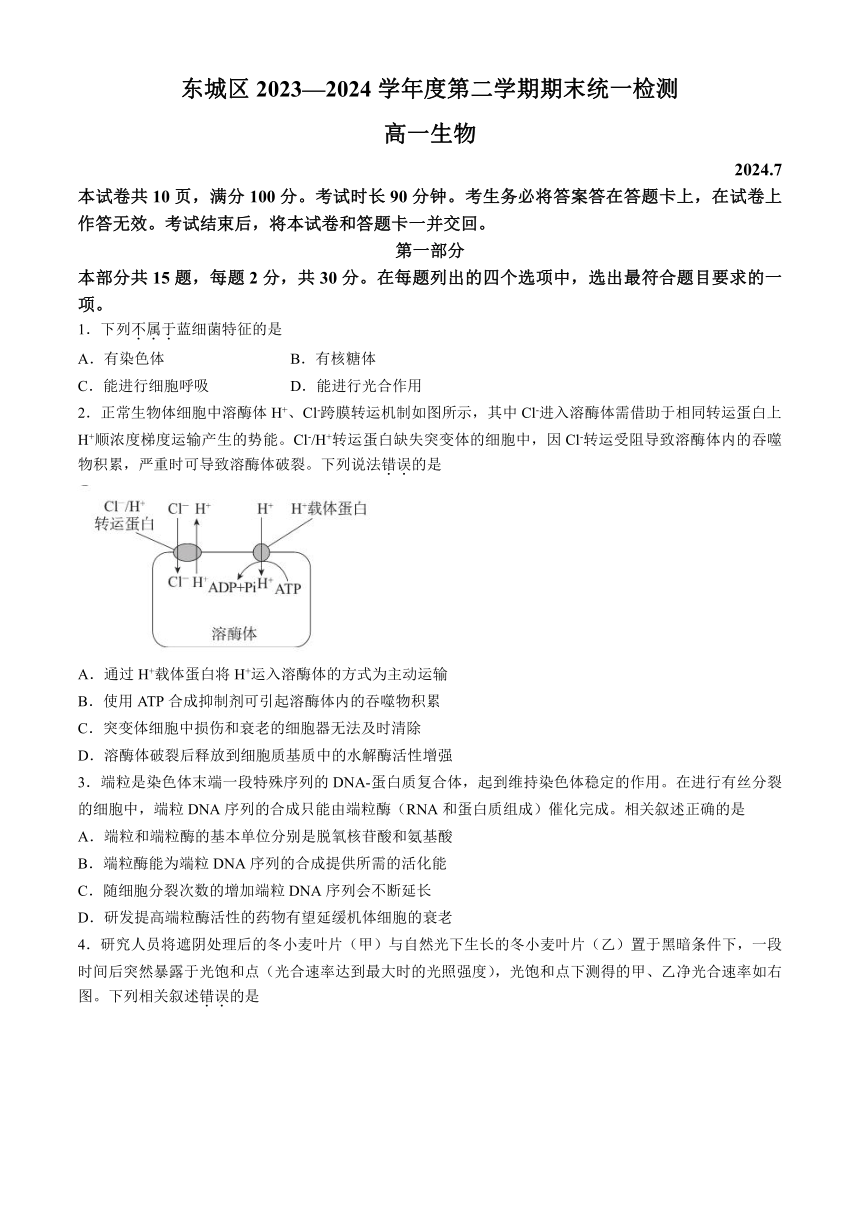 东城区 2023—2024 学年度第二学期期末统一检测

高一生物

2024.7

本试卷共 10 页，满分 100 分。考试时长 90 分钟。考生务必将答案答在答题卡上，在试卷上作答无效。考试结束后，将本试卷和答题卡一并交回。

第一部分

本部分共 15 题，每题 2 分，共 30 分。在每题列出的四个选项中，选出最符合题目要求的一项。

1．下列不属于蓝细菌特征的是

A．有染色体　　B．有核糖体

C．能进行细胞呼吸　　D．能进行光合作用

2．正常生物体细胞中溶酶体 $H^+$、$Cl^-$跨膜转运机制如图所示，其中 $Cl^-$进入溶酶体需借助于相同转运蛋白上 $H^+$顺浓度梯度运输产生的势能。$Cl^-/H^+$转运蛋白缺失突变体的细胞中，因 $Cl^-$转运受阻导致溶酶体内的吞噬物积累，严重时可导致溶酶体破裂。下列说法错误的是

$Cl^-/H^+$ 转运蛋白　$Cl^-$　$H^+$　$H^+$　$H^+$载体蛋白　$Cl^-$　$H^+$　ADP+Pi　$H^+$　ATP　溶酶体

A．通过 $H^+$载体蛋白将 $H^+$运入溶酶体的方式为主动运输

B．使用 ATP 合成抑制剂可引起溶酶体内的吞噬物积累

C．突变体细胞中损伤和衰老的细胞器无法及时清除

D．溶酶体破裂后释放到细胞质基质中的水解酶活性增强

3．端粒是染色体末端一段特殊序列的 DNA-蛋白质复合体，起到维持染色体稳定的作用。在进行有丝分裂的细胞中，端粒 DNA 序列的合成只能由端粒酶（RNA 和蛋白质组成）催化完成。相关叙述正确的是

A．端粒和端粒酶的基本单位分别是脱氧核苷酸和氨基酸

B．端粒酶能为端粒 DNA 序列的合成提供所需的活化能

C．随细胞分裂次数的增加端粒 DNA 序列会不断延长

D．研发提高端粒酶活性的药物有望延缓机体细胞的衰老

4．研究人员将遮阴处理后的冬小麦叶片（甲）与自然光下生长的冬小麦叶片（乙）置于黑暗条件下，一段时间后突然暴露于光饱和点（光合速率达到最大时的光照强度），光饱和点下测得的甲、乙净光合速率如右图。下列相关叙述错误的是